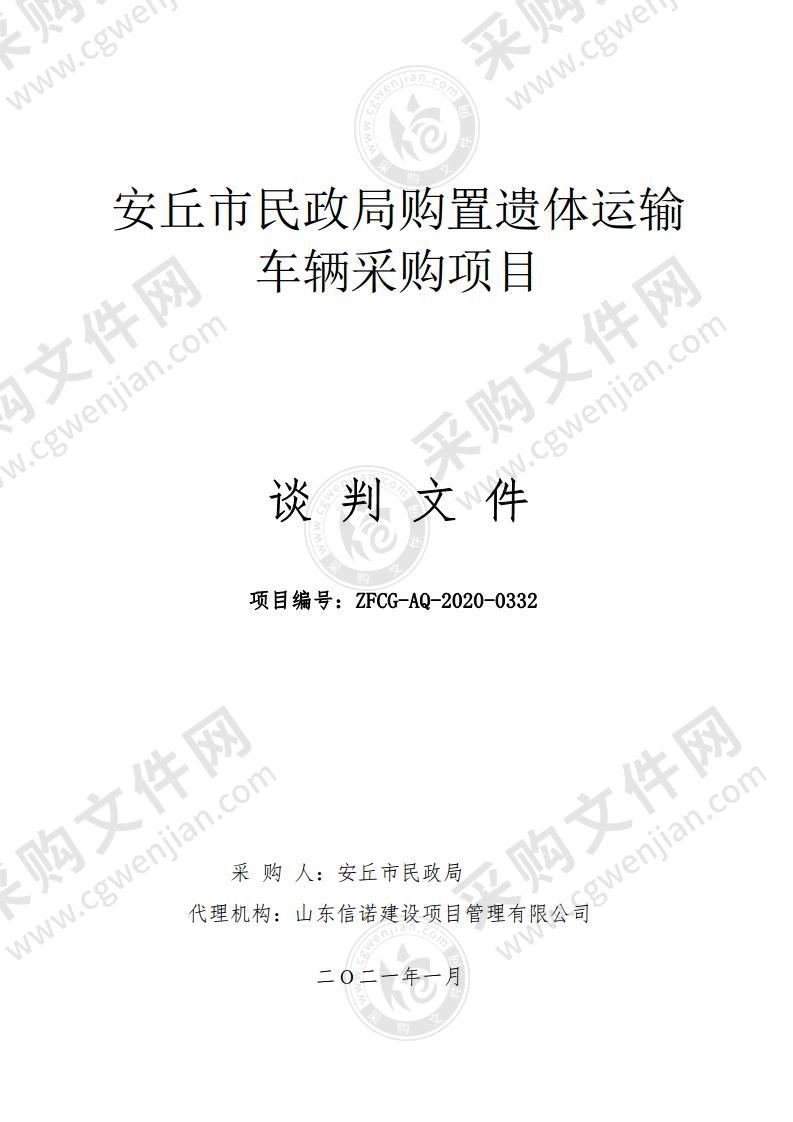 安丘市民政局购置遗体运输车辆采购项目

谈 判 文 件

项目编号：ZFCG-AQ-2020-0332

采 购 人：安丘市民政局
代理机构：山东信诺建设项目管理有限公司

二〇二一年一月

采购文件网 www.cgwenjian.com